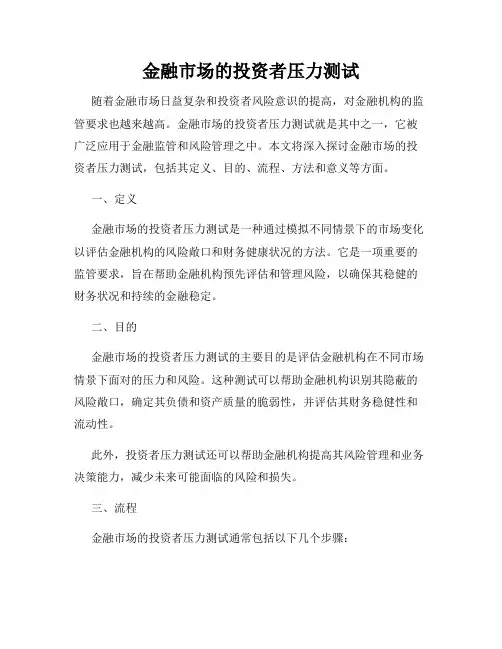 金融市场的投资者压力测试

随着金融市场日益复杂和投资者风险意识的提高，对金融机构的监管要求也越来越高。金融市场的投资者压力测试就是其中之一，它被广泛应用于金融监管和风险管理之中。本文将深入探讨金融市场的投资者压力测试，包括其定义、目的、流程、方法和意义等方面。

一、定义

金融市场的投资者压力测试是一种通过模拟不同情景下的市场变化以评估金融机构的风险敞口和财务健康状况的方法。它是一项重要的监管要求，旨在帮助金融机构预先评估和管理风险，以确保其稳健的财务状况和持续的金融稳定。

二、目的

金融市场的投资者压力测试的主要目的是评估金融机构在不同市场情景下面对的压力和风险。这种测试可以帮助金融机构识别其隐蔽的风险敞口，确定其负债和资产质量的脆弱性，并评估其财务稳健性和流动性。

此外，投资者压力测试还可以帮助金融机构提高其风险管理和业务决策能力，减少未来可能面临的风险和损失。

三、流程

金融市场的投资者压力测试通常包括以下几个步骤：